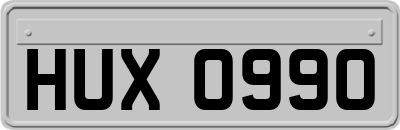 HUX 0990